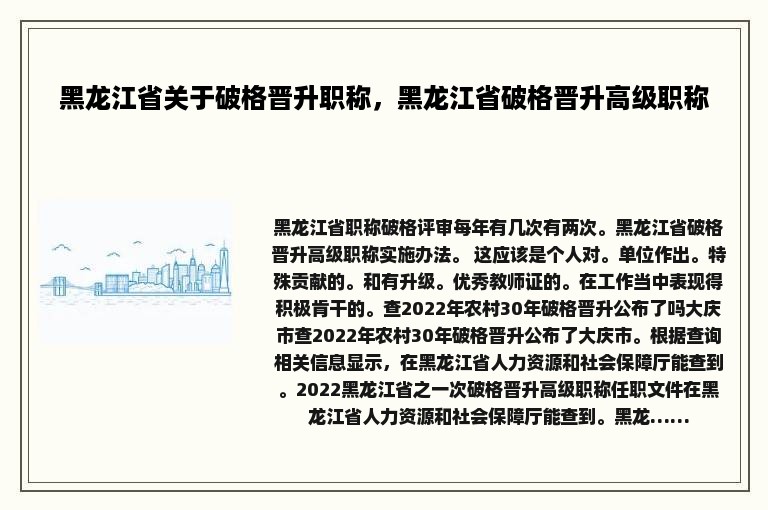 黑龙江省关于破格晋升职称，黑龙江省破格晋升高级职称

黑龙江省职称破格评审每年有几次有两次。黑龙江省破格晋升高级职称实施办法。 这应该是个人对。单位作出。特殊贡献的。和有升级。优秀教师证的。在工作当中表现得积极肯干的。查2022年农村30年破格晋升公布了吗大庆市查2022年农村30年破格晋升公布了大庆市。根据查询相关信息显示，在黑龙江省人力资源和社会保障厅能查到。2022黑龙江省之一次破格晋升高级职称任职文件在黑龙江省人力资源和社会保障厅能查到。黑龙......